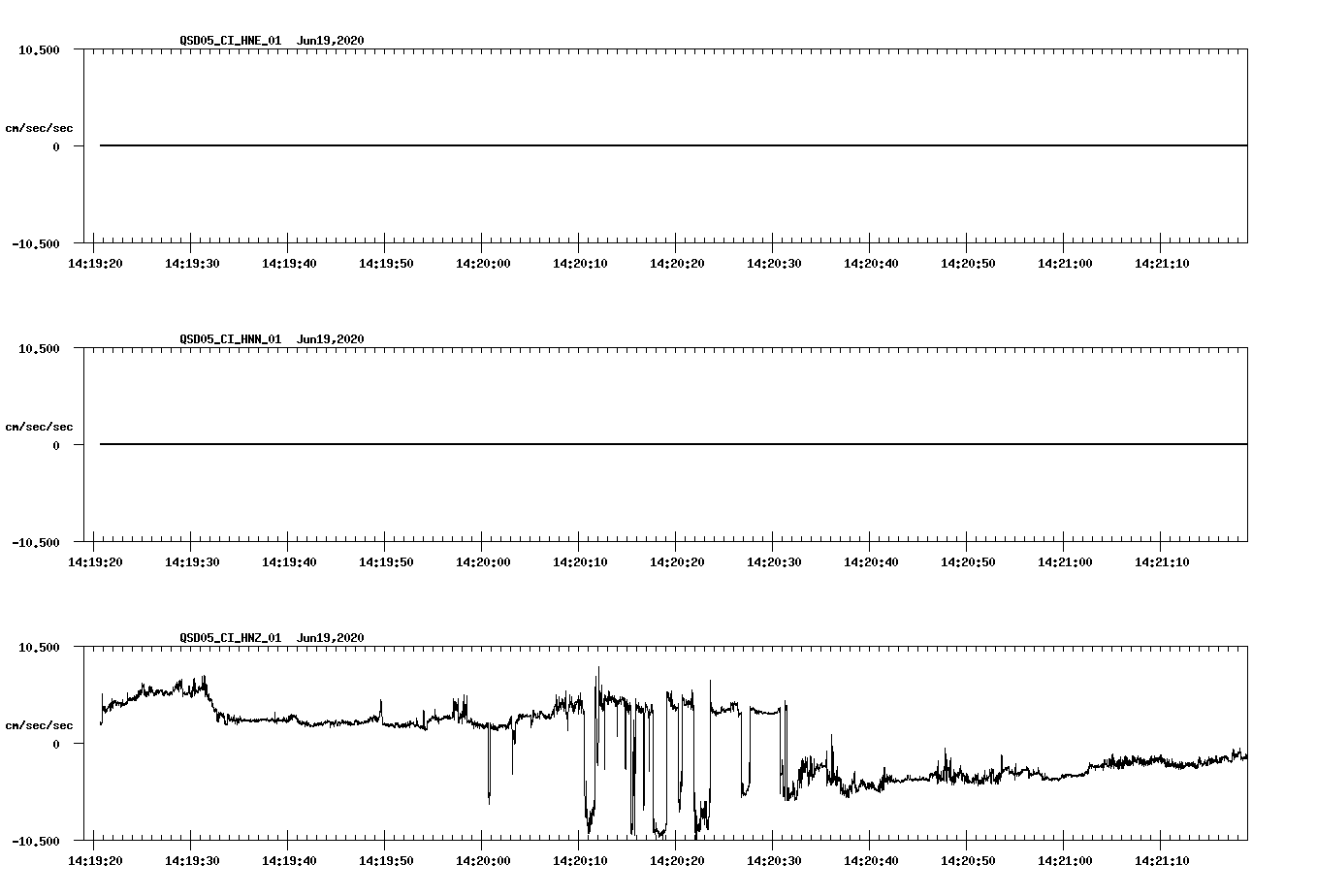 QSD05_CI_HNE_01  Jun19,2020

10.500

cm/sec/sec

0

-10.500

14:19:20 14:19:30 14:19:40 14:19:50 14:20:00 14:20:10 14:20:20 14:20:30 14:20:40 14:20:50 14:21:00 14:21:10

QSD05_CI_HNN_01  Jun19,2020

10.500

cm/sec/sec

0

-10.500

14:19:20 14:19:30 14:19:40 14:19:50 14:20:00 14:20:10 14:20:20 14:20:30 14:20:40 14:20:50 14:21:00 14:21:10

QSD05_CI_HNZ_01  Jun19,2020

10.500

cm/sec/sec

0

-10.500

14:19:20 14:19:30 14:19:40 14:19:50 14:20:00 14:20:10 14:20:20 14:20:30 14:20:40 14:20:50 14:21:00 14:21:10